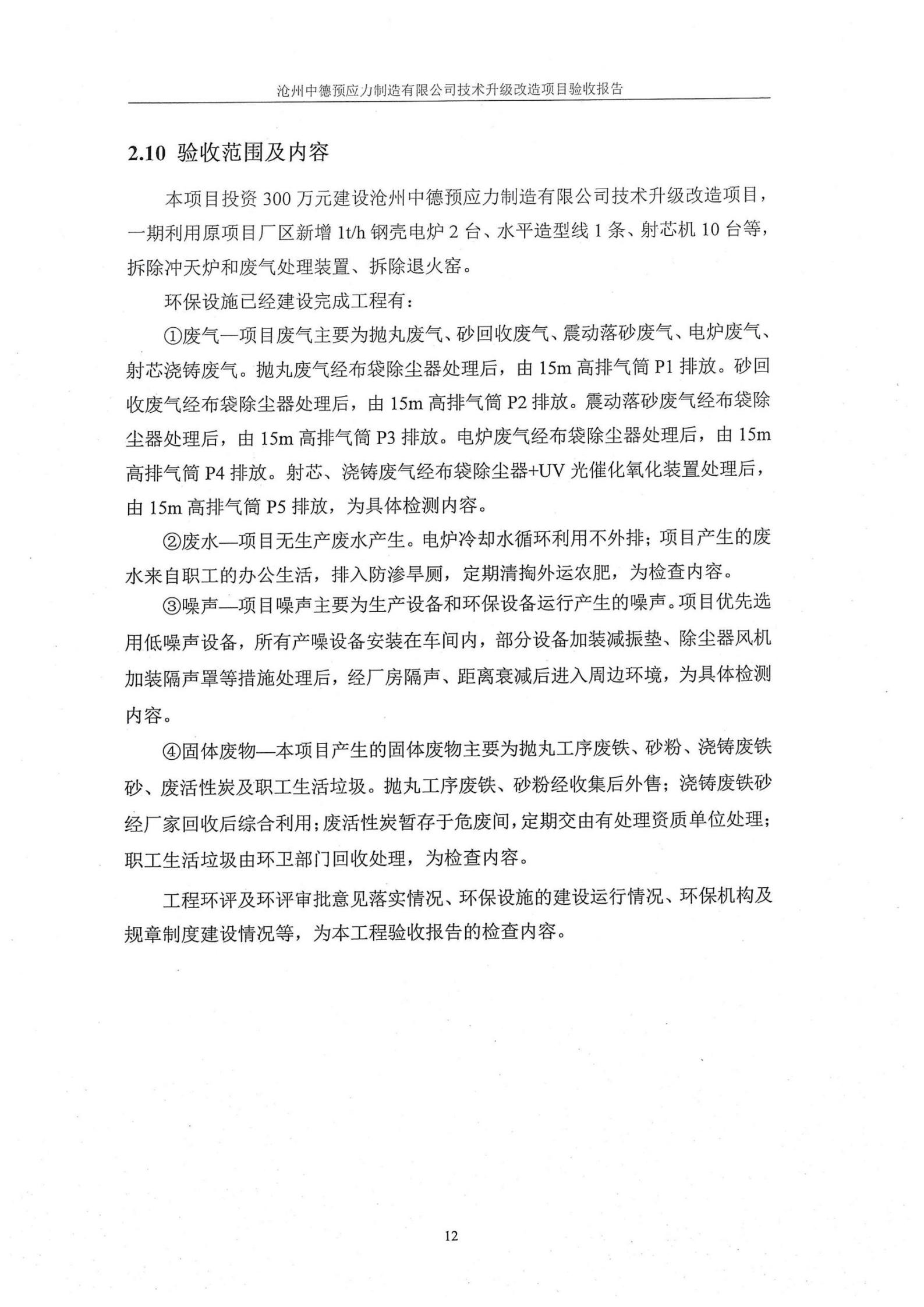 沧州中德预应力制造有限公司技术升级改造项目验收报告

2.10 验收范围及内容

本项目投资 300 万元建设沧州中德预应力制造有限公司技术升级改造项目，一期利用原项目厂区新增 1t/h 钢壳电炉 2 台、水平造型线 1 条、射芯机 10 台等，拆除冲天炉和废气处理装置、拆除退火窑。

环保设施已经建设完成工程有：

①废气—项目废气主要为抛丸废气、砂回收废气、震动落砂废气、电炉废气、射芯浇铸废气。抛丸废气经布袋除尘器处理后，由 15m 高排气筒 P1 排放。砂回收废气经布袋除尘器处理后，由 15m 高排气筒 P2 排放。震动落砂废气经布袋除尘器处理后，由 15m 高排气筒 P3 排放。电炉废气经布袋除尘器处理后，由 15m 高排气筒 P4 排放。射芯、浇铸废气经布袋除尘器+UV 光催化氧化装置处理后，由 15m 高排气筒 P5 排放，为具体检测内容。

②废水—项目无生产废水产生。电炉冷却水循环利用不外排；项目产生的废水来自职工的办公生活，排入防渗旱厕，定期清掏外运农肥，为检查内容。

③噪声—项目噪声主要为生产设备和环保设备运行产生的噪声。项目优先选用低噪声设备，所有产噪设备安装在车间内，部分设备加装减振垫、除尘器风机加装隔声罩等措施处理后，经厂房隔声、距离衰减后进入周边环境，为具体检测内容。

④固体废物—本项目产生的固体废物主要为抛丸工序废铁、砂粉、浇铸废铁砂、废活性炭及职工生活垃圾。抛丸工序废铁、砂粉经收集后外售；浇铸废铁砂经厂家回收后综合利用；废活性炭暂存于危废间，定期交由有处理资质单位处理；职工生活垃圾由环卫部门回收处理，为检查内容。

工程环评及环评审批意见落实情况、环保设施的建设运行情况、环保机构及规章制度建设情况等，为本工程验收报告的检查内容。

12